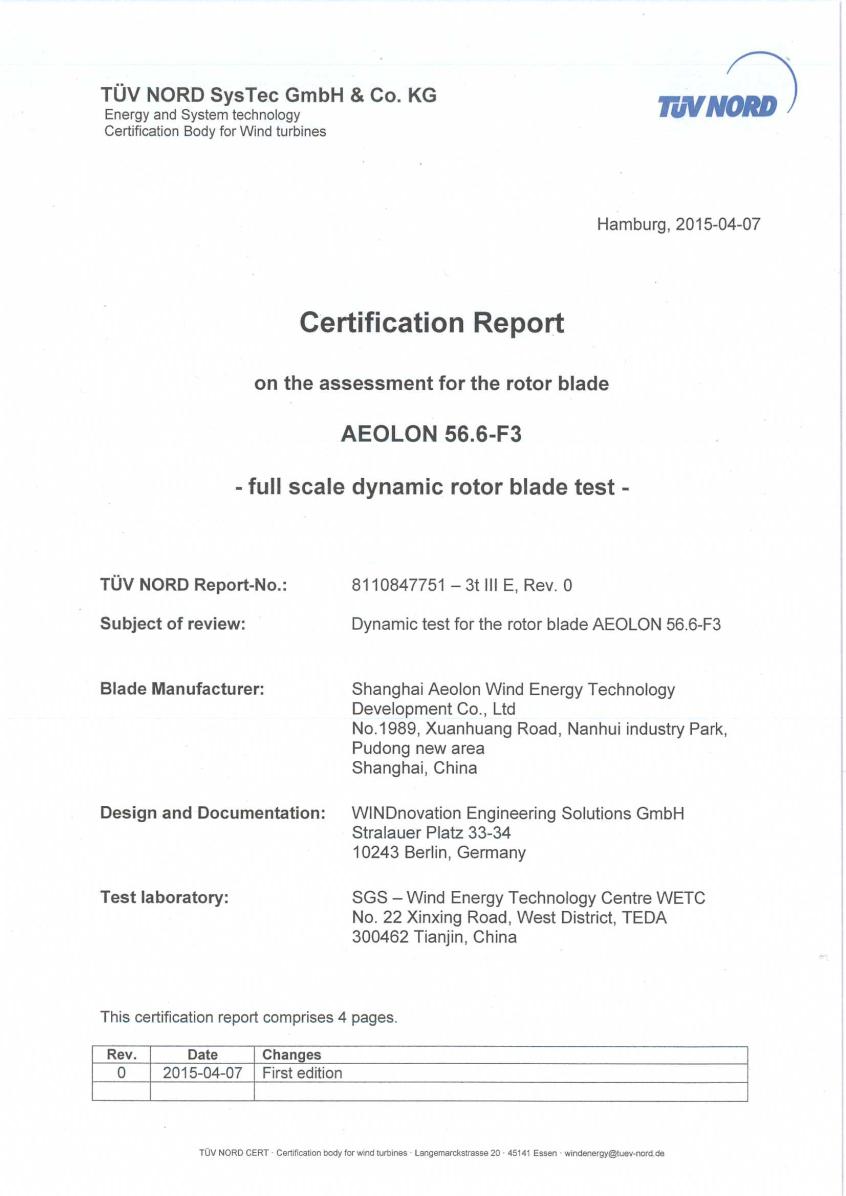 TÜV NORD SysTec GmbH & Co. KG
Energy and System technology
Certification Body for Wind turbines

TÜV NORD

Hamburg, 2015-04-07

Certification Report

on the assessment for the rotor blade

AEOLON 56.6-F3

- full scale dynamic rotor blade test -

TÜV NORD Report-No.: 8110847751 – 3t III E, Rev. 0

Subject of review: Dynamic test for the rotor blade AEOLON 56.6-F3

Blade Manufacturer: Shanghai Aeolon Wind Energy Technology Development Co., Ltd
No.1989, Xuanhuang Road, Nanhui industry Park, Pudong new area
Shanghai, China

Design and Documentation: WINDnovation Engineering Solutions GmbH
Stralauer Platz 33-34
10243 Berlin, Germany

Test laboratory: SGS – Wind Energy Technology Centre WETC
No. 22 Xinxing Road, West District, TEDA
300462 Tianjin, China

This certification report comprises 4 pages.

| Rev. | Date | Changes |
|---|---|---|
| 0 | 2015-04-07 | First edition |
| | | |

TÜV NORD CERT · Certification body for wind turbines · Langemarckstrasse 20 · 45141 Essen · windenergy@tuev-nord.de